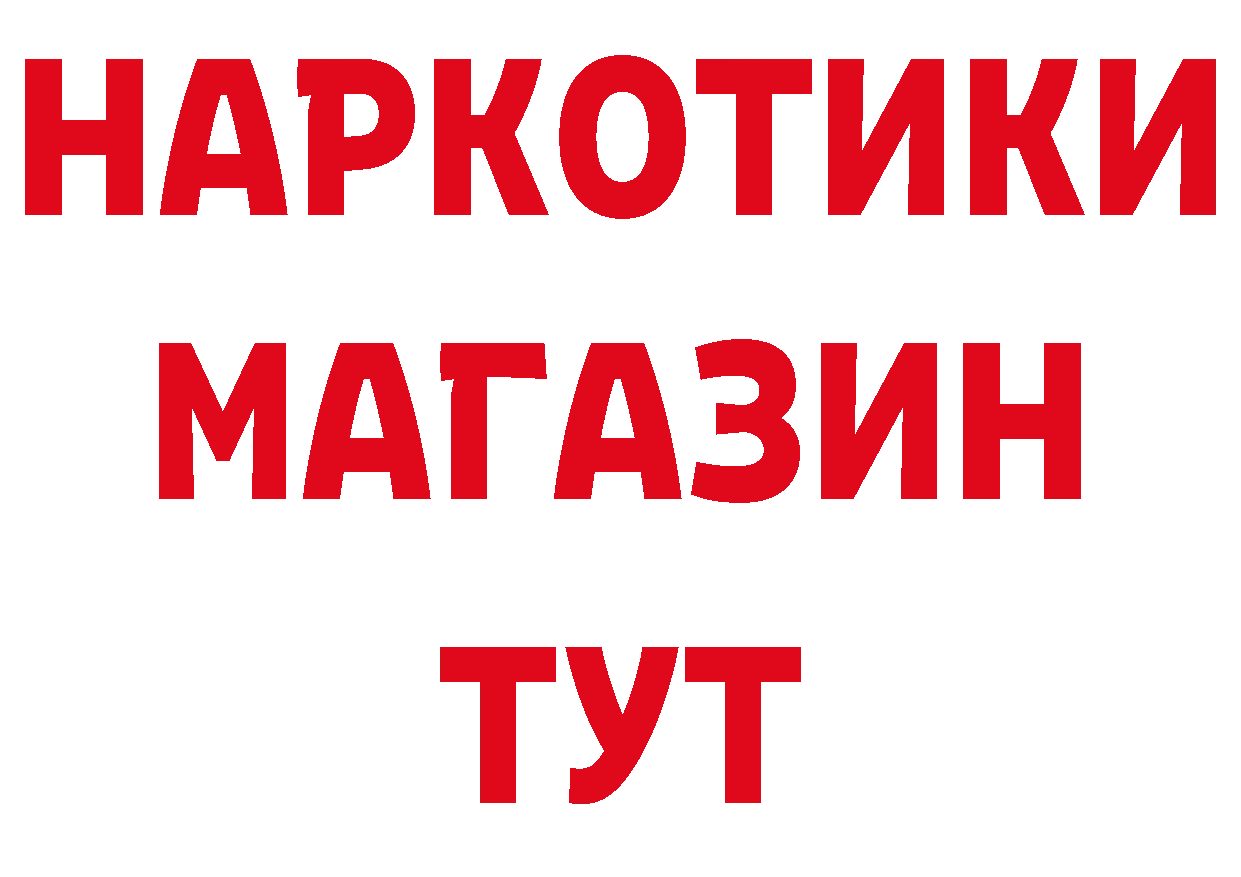 НАРКОТИКИ МАГАЗИН ТУТ